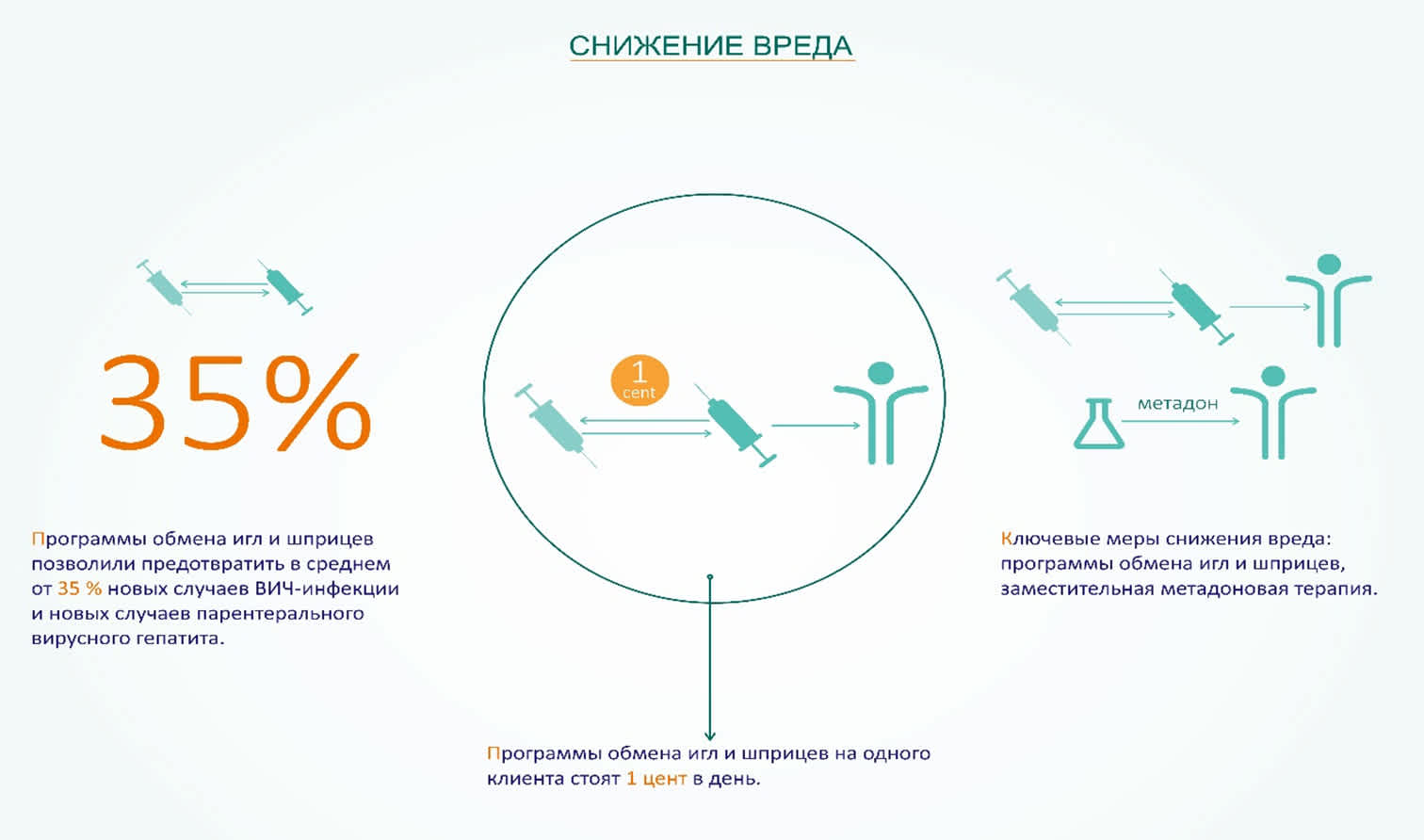 СНИЖЕНИЕ ВРЕДА

35%

Программы обмена игл и шприцев позволили предотвратить в среднем от 35 % новых случаев ВИЧ-инфекции и новых случаев парентерального вирусного гепатита.

1 cent

Программы обмена игл и шприцев на одного клиента стоят 1 цент в день.

метадон

Ключевые меры снижения вреда: программы обмена игл и шприцев, заместительная метадоновая терапия.